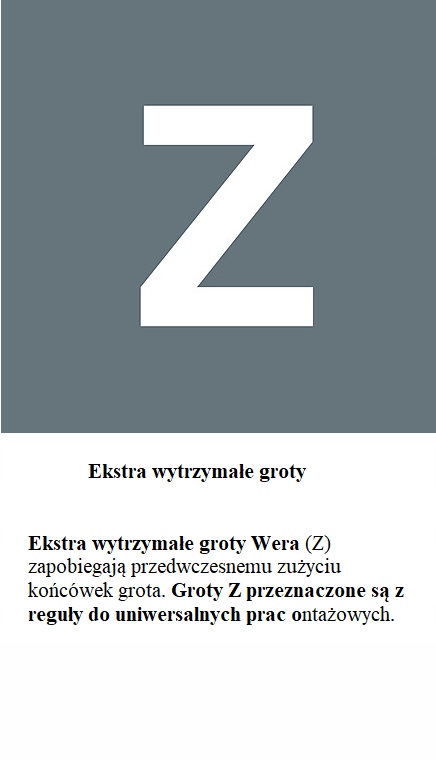 Z

Ekstra wytrzymałe groty

Ekstra wytrzymałe groty Wera (Z) zapobiegają przedwczesnemu zużyciu końcówek grota. Groty Z przeznaczone są z reguły do uniwersalnych prac ontażowych.